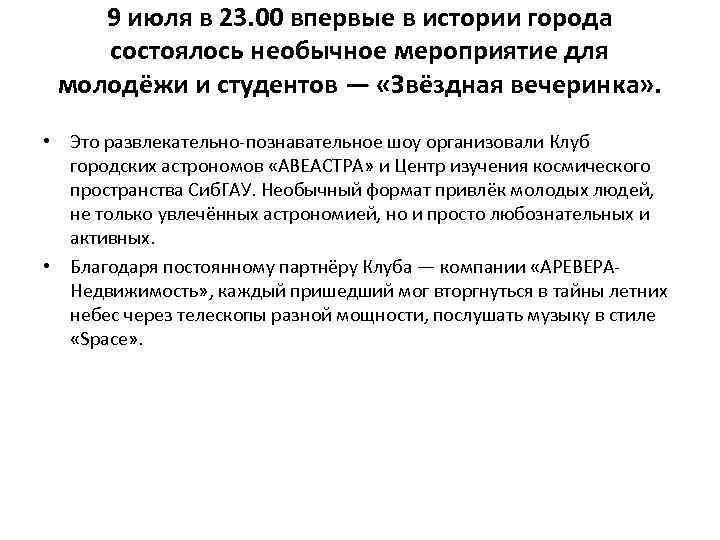 9 июля в 23.00 впервые в истории города состоялось необычное мероприятие для молодёжи и студентов — «Звёздная вечеринка».

• Это развлекательно-познавательное шоу организовали Клуб городских астрономов «АВЕАСТРА» и Центр изучения космического пространства СибГАУ. Необычный формат привлёк молодых людей, не только увлечённых астрономией, но и просто любознательных и активных.
• Благодаря постоянному партнёру Клуба — компании «АРЕВЕРА-Недвижимость», каждый пришедший мог вторгнуться в тайны летних небес через телескопы разной мощности, послушать музыку в стиле «Space».